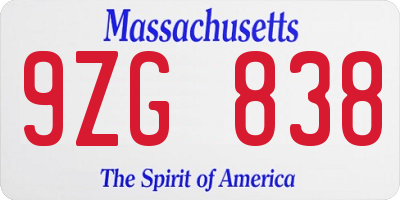 Massachusetts

9ZG 838

The Spirit of America